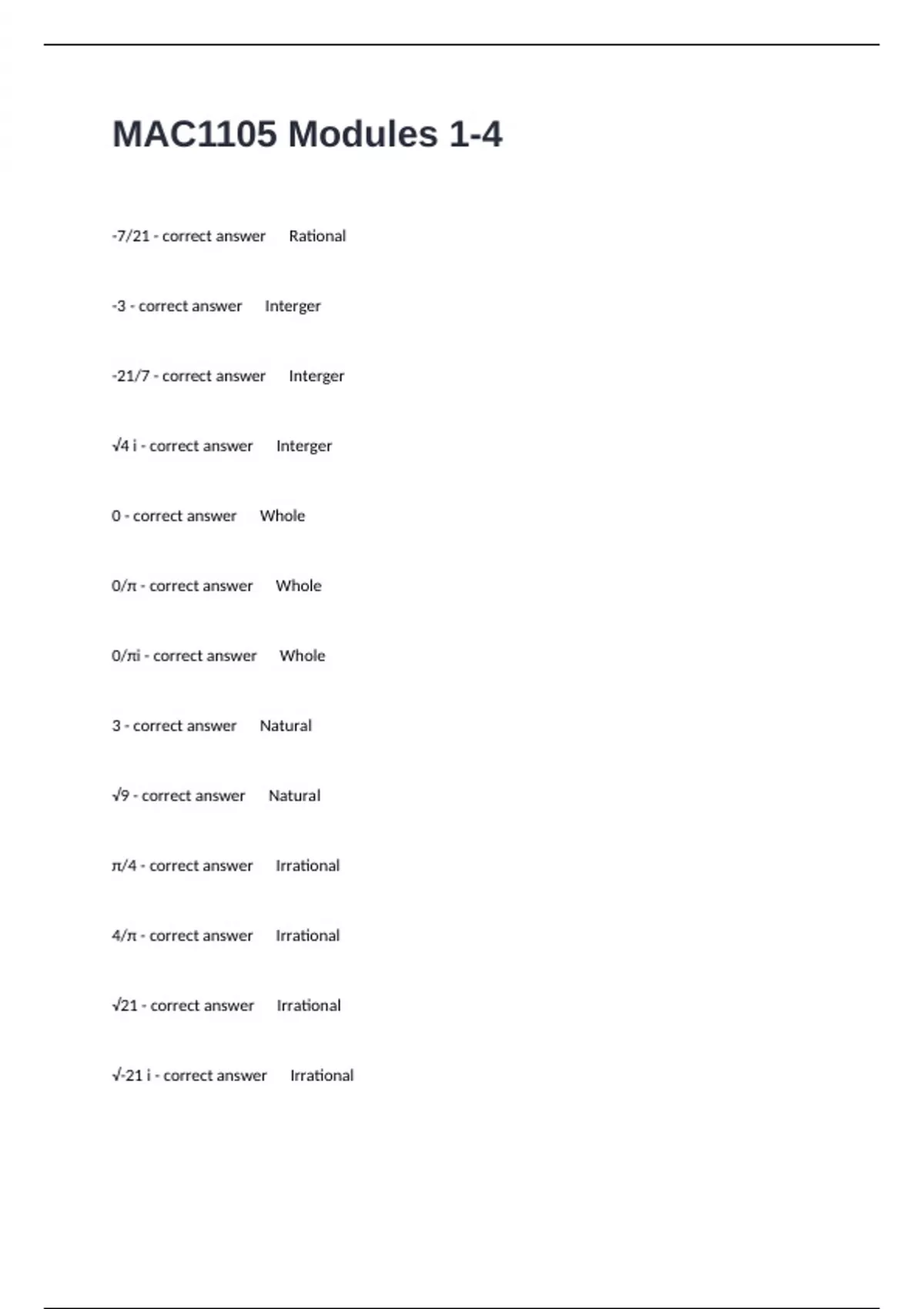 MAC1105 Modules 1-4

-7/21 - correct answer Rational

-3 - correct answer Interger

-21/7 - correct answer Interger

√4 i - correct answer Interger

0 - correct answer Whole

0/π - correct answer Whole

0/πi - correct answer Whole

3 - correct answer Natural

√9 - correct answer Natural

π/4 - correct answer Irrational

4/π - correct answer Irrational

√21 - correct answer Irrational

√-21 i - correct answer Irrational